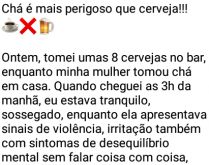 Chá é mais perigoso que cerveja!!!
☕❌🍺

Ontem, tomei umas 8 cervejas no bar, enquanto minha mulher tomou chá em casa. Quando cheguei as 3h da manhã, eu estava tranquilo, sossegado, enquanto ela apresentava sinais de violência, irritação também com sintomas de desequilíbrio mental sem falar coisa com coisa,